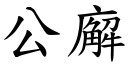 公廨